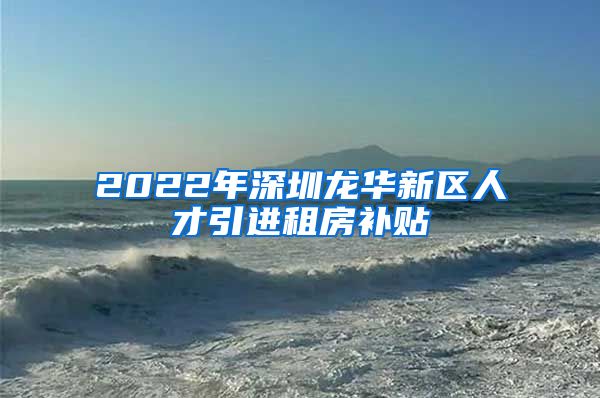 2022年深圳龙华新区人才引进租房补贴